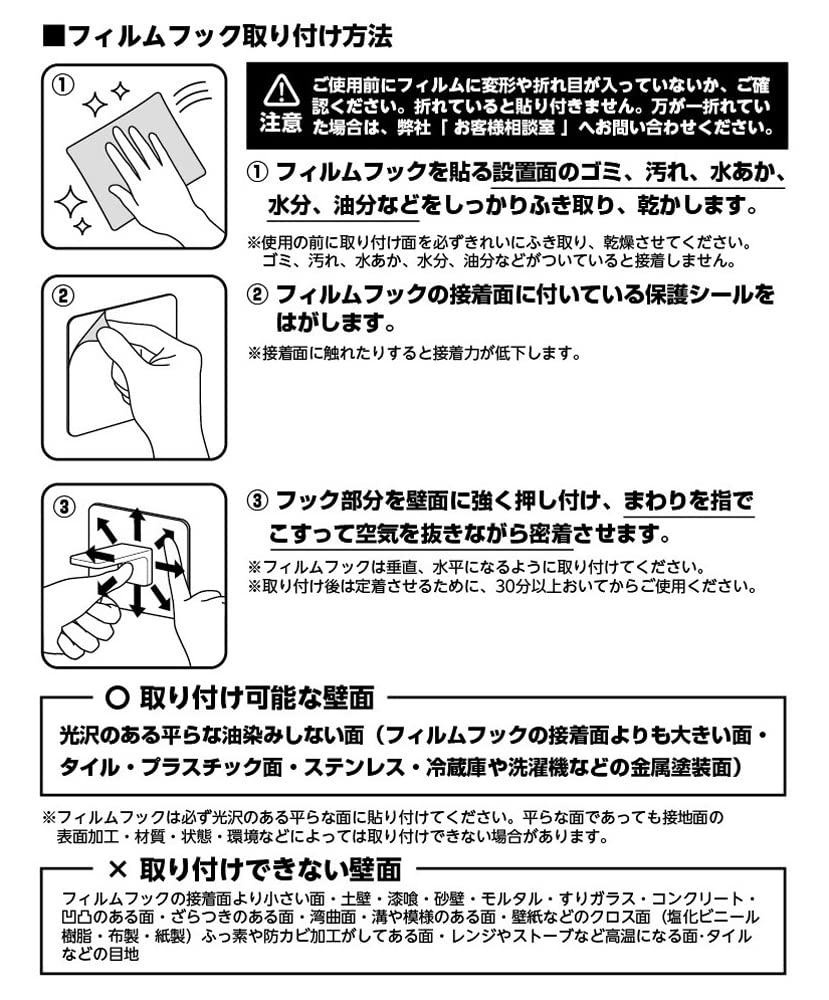 ■フィルムフック取り付け方法

①

注意 ご使用前にフィルムに変形や折れ目が入っていないか、ご確認ください。折れていると貼り付きません。万が一折れていた場合は、弊社「お客様相談室」へお問い合わせください。

① フィルムフックを貼る設置面のゴミ、汚れ、水あか、水分、油分などをしっかりふき取り、乾かします。

※使用の前に取り付け面を必ずきれいにふき取り、乾燥させてください。ゴミ、汚れ、水あか、水分、油分などがついていると接着しません。

②

② フィルムフックの接着面に付いている保護シールをはがします。

※接着面に触れたりすると接着力が低下します。

③

③ フック部分を壁面に強く押し付け、まわりを指でこすって空気を抜きながら密着させます。

※フィルムフックは垂直、水平になるように取り付けてください。
※取り付け後は定着させるために、30分以上おいてからご使用ください。

○ 取り付け可能な壁面

光沢のある平らな油染みしない面（フィルムフックの接着面よりも大きい面・タイル・プラスチック面・ステンレス・冷蔵庫や洗濯機などの金属塗装面）

※フィルムフックは必ず光沢のある平らな面に貼り付けてください。平らな面であっても接地面の表面加工・材質・状態・環境などによっては取り付けできない場合があります。

× 取り付けできない壁面

フィルムフックの接着面より小さい面・土壁・漆喰・砂壁・モルタル・すりガラス・コンクリート・凹凸のある面・ざらつきのある面・湾曲面・溝や模様のある面・壁紙などのクロス面（塩化ビニール樹脂・布製・紙製）ふっ素や防カビ加工がしてある面・レンジやストーブなど高温になる面・タイルなどの目地